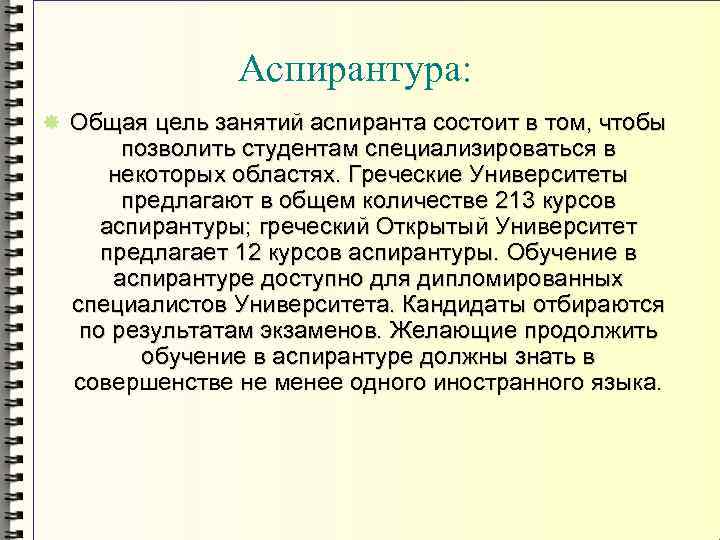 Аспирантура:

Общая цель занятий аспиранта состоит в том, чтобы позволить студентам специализироваться в некоторых областях. Греческие Университеты предлагают в общем количестве 213 курсов аспирантуры; греческий Открытый Университет предлагает 12 курсов аспирантуры. Обучение в аспирантуре доступно для дипломированных специалистов Университета. Кандидаты отбираются по результатам экзаменов. Желающие продолжить обучение в аспирантуре должны знать в совершенстве не менее одного иностранного языка.